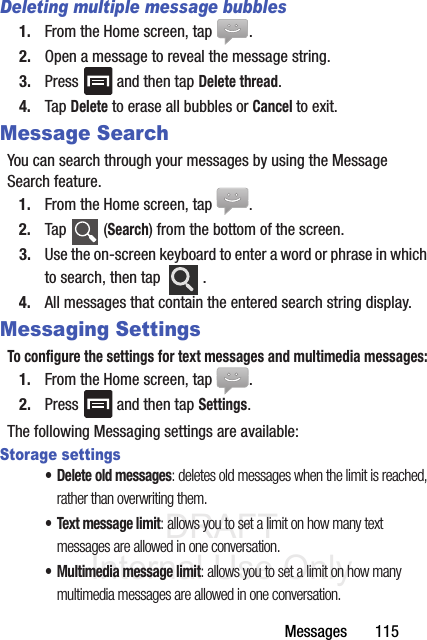 Deleting multiple message bubbles

1. From the Home screen, tap .
2. Open a message to reveal the message string.
3. Press and then tap Delete thread.
4. Tap Delete to erase all bubbles or Cancel to exit.

Message Search

You can search through your messages by using the Message Search feature.

1. From the Home screen, tap .
2. Tap (Search) from the bottom of the screen.
3. Use the on-screen keyboard to enter a word or phrase in which to search, then tap .
4. All messages that contain the entered search string display.

Messaging Settings

To configure the settings for text messages and multimedia messages:

1. From the Home screen, tap .
2. Press and then tap Settings.

The following Messaging settings are available:

Storage settings

• Delete old messages: deletes old messages when the limit is reached, rather than overwriting them.
• Text message limit: allows you to set a limit on how many text messages are allowed in one conversation.
• Multimedia message limit: allows you to set a limit on how many multimedia messages are allowed in one conversation.

DRAFT
Internal Use Only

Messages 115